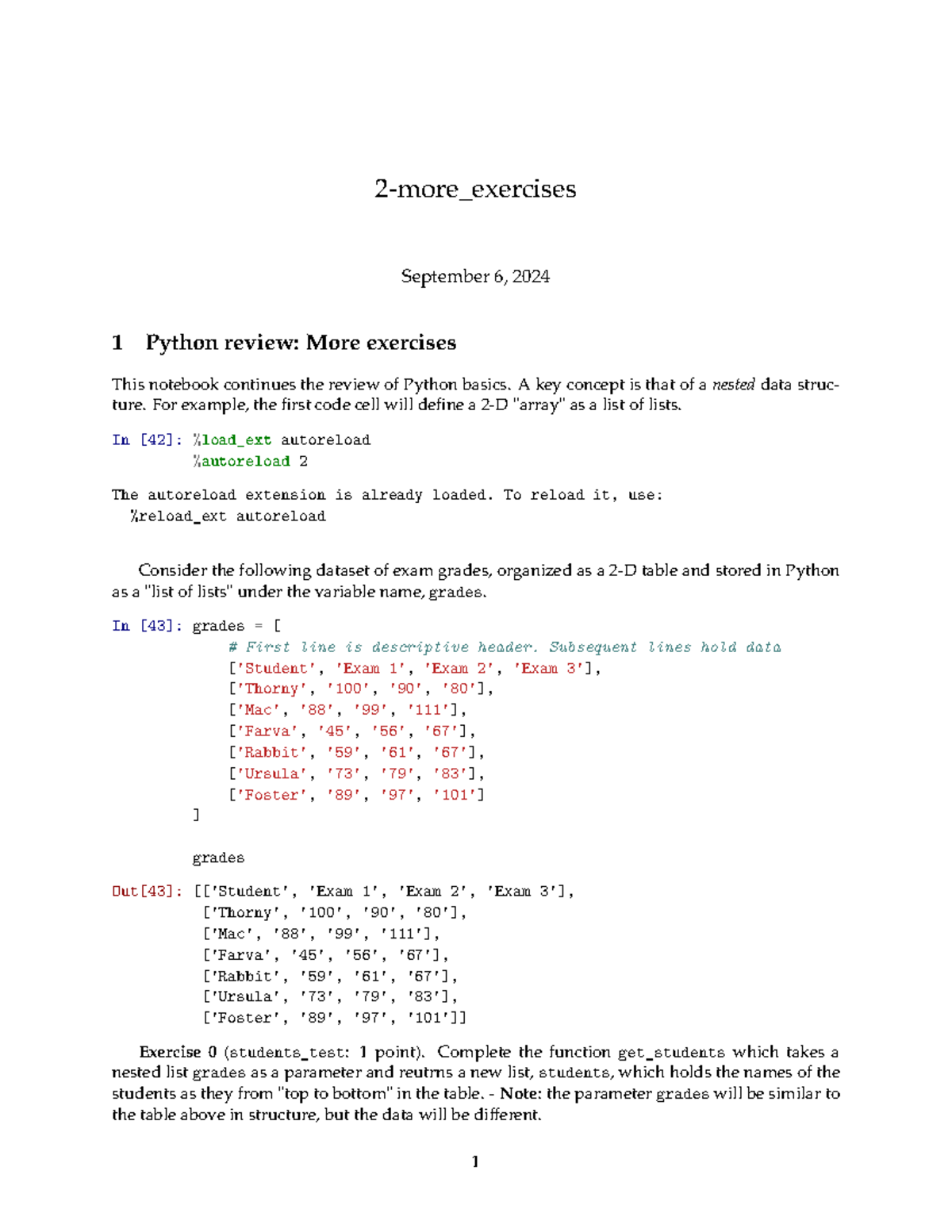 2-more_exercises

September 6, 2024

1 Python review: More exercises

This notebook continues the review of Python basics. A key concept is that of a nested data structure. For example, the first code cell will define a 2-D "array" as a list of lists.

In [42]: %load_ext autoreload
%autoreload 2

The autoreload extension is already loaded. To reload it, use:
%reload_ext autoreload

Consider the following dataset of exam grades, organized as a 2-D table and stored in Python as a "list of lists" under the variable name, grades.

In [43]: grades = [
# First line is descriptive header. Subsequent lines hold data
['Student', 'Exam 1', 'Exam 2', 'Exam 3'],
['Thorny', '100', '90', '80'],
['Mac', '88', '99', '111'],
['Farva', '45', '56', '67'],
['Rabbit', '59', '61', '67'],
['Ursula', '73', '79', '83'],
['Foster', '89', '97', '101']
]

grades

Out[43]: [['Student', 'Exam 1', 'Exam 2', 'Exam 3'],
['Thorny', '100', '90', '80'],
['Mac', '88', '99', '111'],
['Farva', '45', '56', '67'],
['Rabbit', '59', '61', '67'],
['Ursula', '73', '79', '83'],
['Foster', '89', '97', '101']]

Exercise 0 (students_test: 1 point). Complete the function get_students which takes a nested list grades as a parameter and reutrns a new list, students, which holds the names of the students as they from "top to bottom" in the table. - Note: the parameter grades will be similar to the table above in structure, but the data will be different.

1